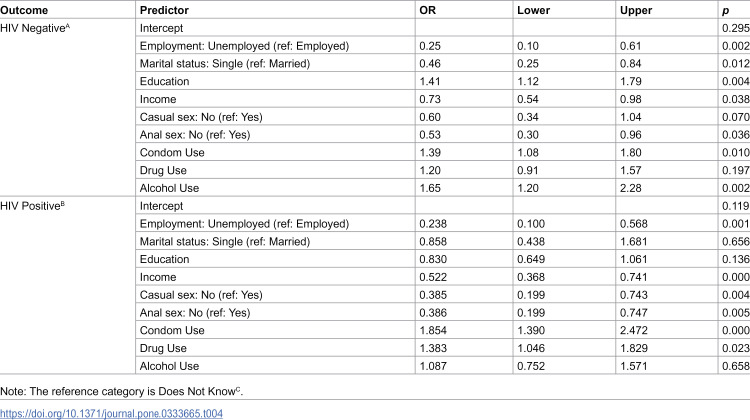 | Outcome | Predictor | OR | Lower | Upper | p |
|---|---|---|---|---|---|
| HIV Negative$^{A}$ | Intercept | | | | 0.295 |
| | Employment: Unemployed (ref: Employed) | 0.25 | 0.10 | 0.61 | 0.002 |
| | Marital status: Single (ref: Married) | 0.46 | 0.25 | 0.84 | 0.012 |
| | Education | 1.41 | 1.12 | 1.79 | 0.004 |
| | Income | 0.73 | 0.54 | 0.98 | 0.038 |
| | Casual sex: No (ref: Yes) | 0.60 | 0.34 | 1.04 | 0.070 |
| | Anal sex: No (ref: Yes) | 0.53 | 0.30 | 0.96 | 0.036 |
| | Condom Use | 1.39 | 1.08 | 1.80 | 0.010 |
| | Drug Use | 1.20 | 0.91 | 1.57 | 0.197 |
| | Alcohol Use | 1.65 | 1.20 | 2.28 | 0.002 |
| HIV Positive$^{B}$ | Intercept | | | | 0.119 |
| | Employment: Unemployed (ref: Employed) | 0.238 | 0.100 | 0.568 | 0.001 |
| | Marital status: Single (ref: Married) | 0.858 | 0.438 | 1.681 | 0.656 |
| | Education | 0.830 | 0.649 | 1.061 | 0.136 |
| | Income | 0.522 | 0.368 | 0.741 | 0.000 |
| | Casual sex: No (ref: Yes) | 0.385 | 0.199 | 0.743 | 0.004 |
| | Anal sex: No (ref: Yes) | 0.386 | 0.199 | 0.747 | 0.005 |
| | Condom Use | 1.854 | 1.390 | 2.472 | 0.000 |
| | Drug Use | 1.383 | 1.046 | 1.829 | 0.023 |
| | Alcohol Use | 1.087 | 0.752 | 1.571 | 0.658 |

Note: The reference category is Does Not Know$^{C}$.

https://doi.org/10.1371/journal.pone.0333665.t004